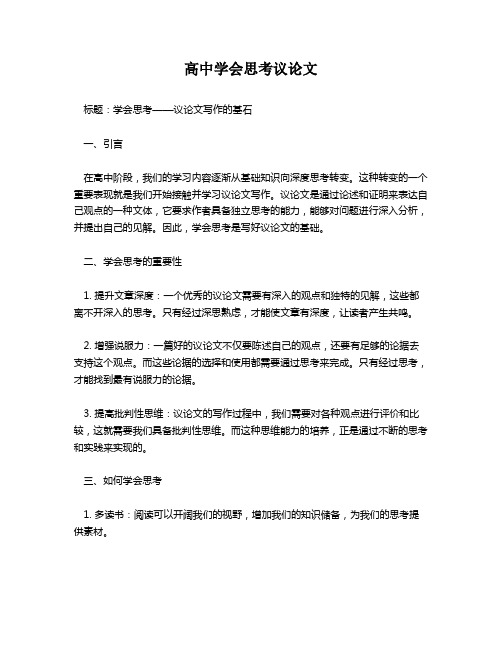 高中学会思考议论文

标题：学会思考——议论文写作的基石

一、引言

在高中阶段，我们的学习内容逐渐从基础知识向深度思考转变。这种转变的一个重要表现就是我们开始接触并学习议论文写作。议论文是通过论述和证明来表达自己观点的一种文体，它要求作者具备独立思考的能力，能够对问题进行深入分析，并提出自己的见解。因此，学会思考是写好议论文的基础。

二、学会思考的重要性

1. 提升文章深度：一个优秀的议论文需要有深入的观点和独特的见解，这些都离不开深入的思考。只有经过深思熟虑，才能使文章有深度，让读者产生共鸣。

2. 增强说服力：一篇好的议论文不仅要陈述自己的观点，还要有足够的论据去支持这个观点。而这些论据的选择和使用都需要通过思考来完成。只有经过思考，才能找到最有说服力的论据。

3. 提高批判性思维：议论文的写作过程中，我们需要对各种观点进行评价和比较，这就需要我们具备批判性思维。而这种思维能力的培养，正是通过不断的思考和实践来实现的。

三、如何学会思考

1. 多读书：阅读可以开阔我们的视野，增加我们的知识储备，为我们的思考提供素材。